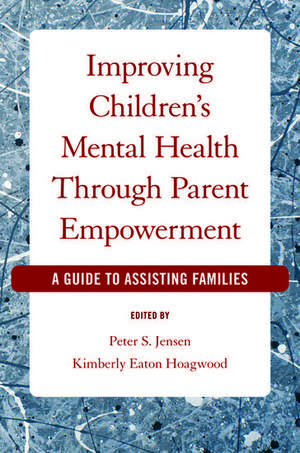 Improving Children's Mental Health Through Parent Empowerment

A GUIDE TO ASSISTING FAMILIES

EDITED BY

Peter S. Jensen

Kimberly Eaton Hoagwood